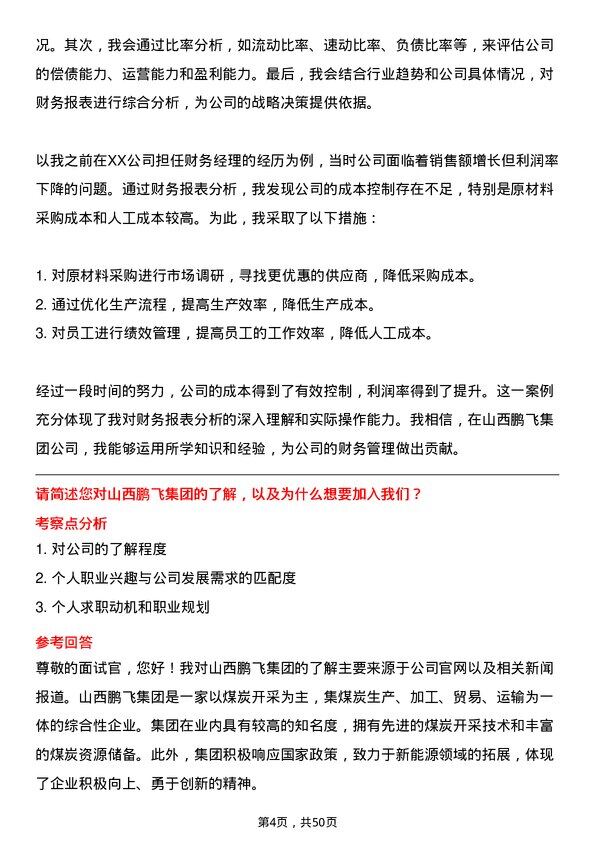 况。其次，我会通过比率分析，如流动比率、速动比率、负债比率等，来评估公司的偿债能力、运营能力和盈利能力。最后，我会结合行业趋势和公司具体情况，对财务报表进行综合分析，为公司的战略决策提供依据。

以我之前在XX公司担任财务经理的经历为例，当时公司面临着销售额增长但利润率下降的问题。通过财务报表分析，我发现公司的成本控制存在不足，特别是原材料采购成本和人工成本较高。为此，我采取了以下措施：

1. 对原材料采购进行市场调研，寻找更优惠的供应商，降低采购成本。
2. 通过优化生产流程，提高生产效率，降低生产成本。
3. 对员工进行绩效管理，提高员工的工作效率，降低人工成本。

经过一段时间的努力，公司的成本得到了有效控制，利润率得到了提升。这一案例充分体现了我对财务报表分析的深入理解和实际操作能力。我相信，在山西鹏飞集团公司，我能够运用所学知识和经验，为公司的财务管理做出贡献。

请简述您对山西鹏飞集团的了解，以及为什么想要加入我们？

考察点分析

1. 对公司的了解程度
2. 个人职业兴趣与公司发展需求的匹配度
3. 个人求职动机和职业规划

参考回答

尊敬的面试官，您好！我对山西鹏飞集团的了解主要来源于公司官网以及相关新闻报道。山西鹏飞集团是一家以煤炭开采为主，集煤炭生产、加工、贸易、运输为一体的综合性企业。集团在业内具有较高的知名度，拥有先进的煤炭开采技术和丰富的煤炭资源储备。此外，集团积极响应国家政策，致力于新能源领域的拓展，体现了企业积极向上、勇于创新的精神。

第4页，共50页